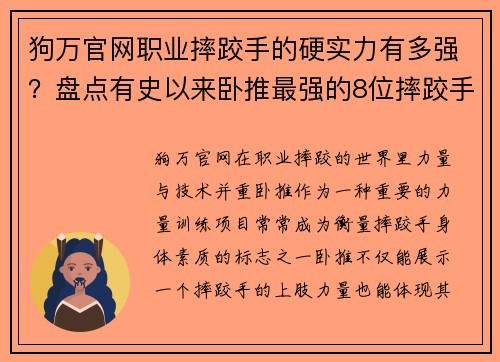 狗万官网职业摔跤手的硬实力有多强？盘点有史以来卧推最强的8位摔跤手

狗万官网在职业摔跤的世界里力量与技术并重卧推作为一种重要的力量训练项目常常成为衡量摔跤手身体素质的标志之一卧推不仅能展示一个摔跤手的上肢力量也能体现其